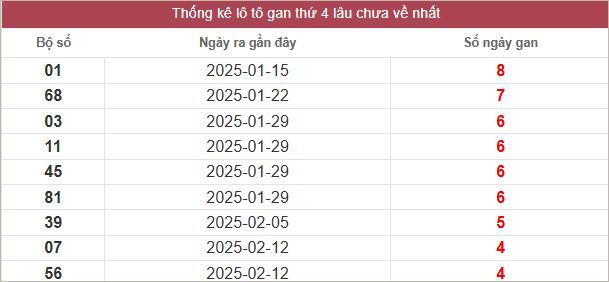 Thống kê lô tô gan thứ 4 lâu chưa về nhất

| Bộ số | Ngày ra gần đây | Số ngày gan |
|---|---|---|
| 01 | 2025-01-15 | 8 |
| 68 | 2025-01-22 | 7 |
| 03 | 2025-01-29 | 6 |
| 11 | 2025-01-29 | 6 |
| 45 | 2025-01-29 | 6 |
| 81 | 2025-01-29 | 6 |
| 39 | 2025-02-05 | 5 |
| 07 | 2025-02-12 | 4 |
| 56 | 2025-02-12 | 4 |